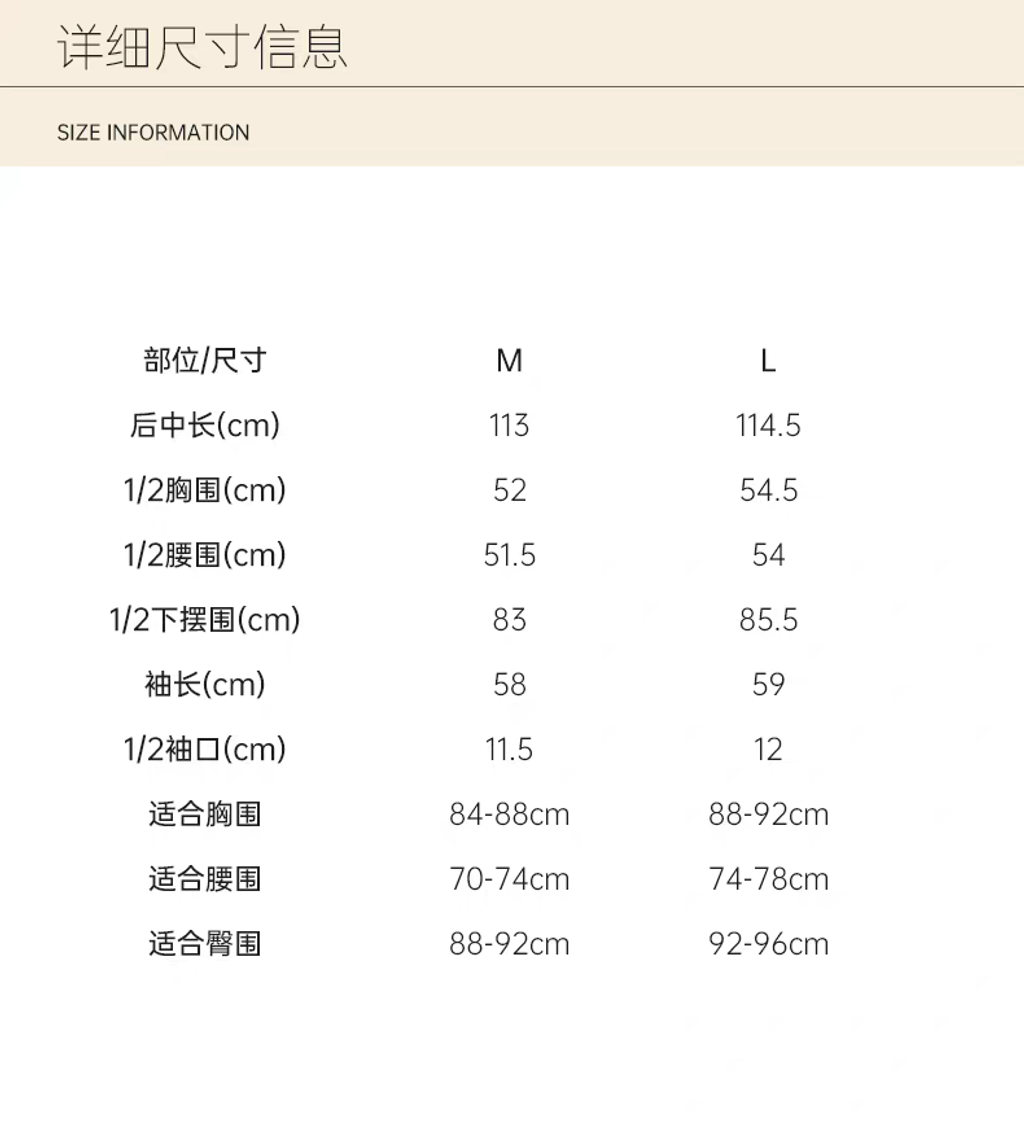 详细尺寸信息

SIZE INFORMATION

| 部位/尺寸 | M | L |
|---|---|---|
| 后中长(cm) | 113 | 114.5 |
| 1/2胸围(cm) | 52 | 54.5 |
| 1/2腰围(cm) | 51.5 | 54 |
| 1/2下摆围(cm) | 83 | 85.5 |
| 袖长(cm) | 58 | 59 |
| 1/2袖口(cm) | 11.5 | 12 |
| 适合胸围 | 84-88cm | 88-92cm |
| 适合腰围 | 70-74cm | 74-78cm |
| 适合臀围 | 88-92cm | 92-96cm |